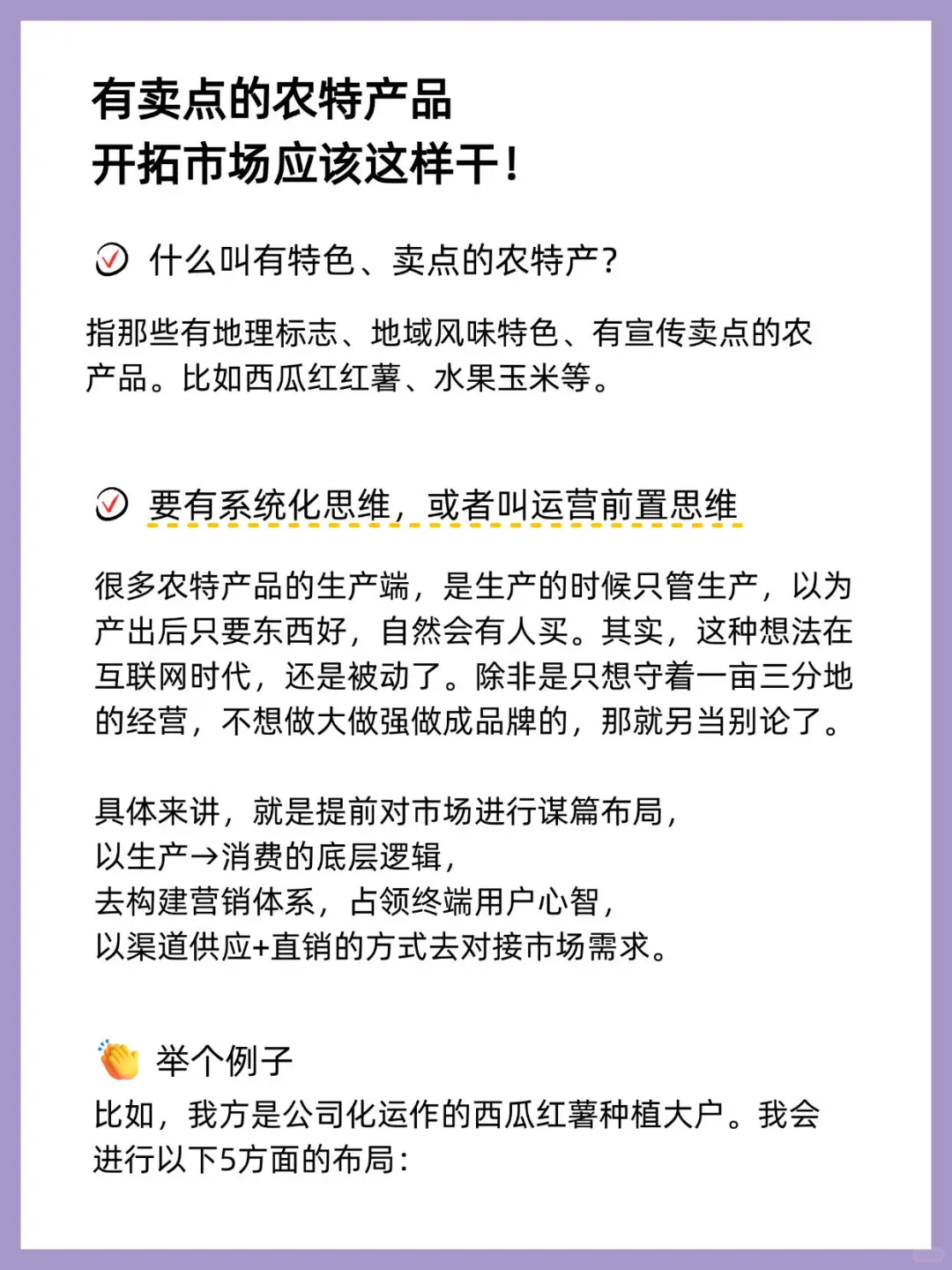 有卖点的农特产品
开拓市场应该这样干！

什么叫有特色、卖点的农特产？

指那些有地理标志、地域风味特色、有宣传卖点的农产品。比如西瓜红红薯、水果玉米等。

要有系统化思维，或者叫运营前置思维

很多农特产品的生产端，是生产的时候只管生产，以为产出后只要东西好，自然会有人买。其实，这种想法在互联网时代，还是被动了。除非是只想守着一亩三分地的经营，不想做大做强做成品牌的，那就另当别论了。

具体来讲，就是提前对市场进行谋篇布局，
以生产→消费的底层逻辑，
去构建营销体系，占领终端用户心智，
以渠道供应+直销的方式去对接市场需求。

举个例子
比如，我方是公司化运作的西瓜红薯种植大户。我会进行以下5方面的布局：